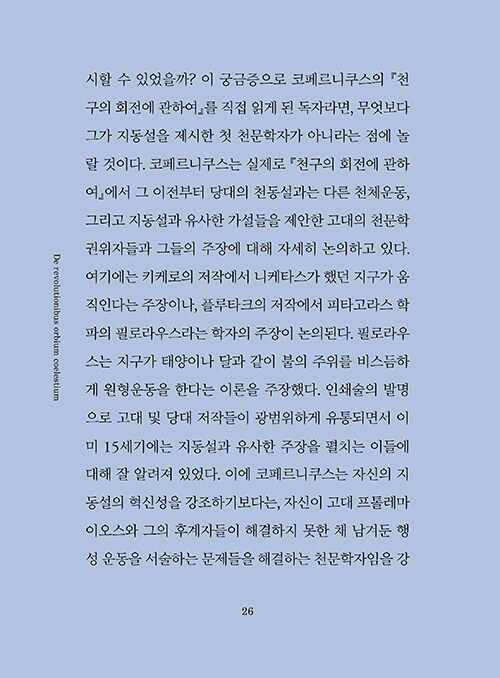 De revolutionibus orbium coelestium

시할 수 있었을까? 이 궁금증으로 코페르니쿠스의 『천구의 회전에 관하여』를 직접 읽게 된 독자라면, 무엇보다 그가 지동설을 제시한 첫 천문학자가 아니라는 점에 놀랄 것이다. 코페르니쿠스는 실제로 『천구의 회전에 관하여』에서 그 이전부터 당대의 천동설과는 다른 천체운동, 그리고 지동설과 유사한 가설들을 제안한 고대의 천문학 권위자들과 그들의 주장에 대해 자세히 논의하고 있다. 여기에는 키케로의 저작에서 니케타스가 했던 지구가 움직인다는 주장이나, 플루타크의 저작에서 피타고라스 학파의 필로라우스라는 학자의 주장이 논의된다. 필로라우스는 지구가 태양이나 달과 같이 불의 주위를 비스듬하게 원형운동을 한다는 이론을 주장했다. 인쇄술의 발명으로 고대 및 당대 저작들이 광범위하게 유통되면서 이미 15세기에는 지동설과 유사한 주장을 펼치는 이들에 대해 잘 알려져 있었다. 이에 코페르니쿠스는 자신의 지동설의 혁신성을 강조하기보다는, 자신이 고대 프톨레마이오스와 그의 후계자들이 해결하지 못한 채 남겨둔 행성 운동을 서술하는 문제들을 해결하는 천문학자임을 강

26